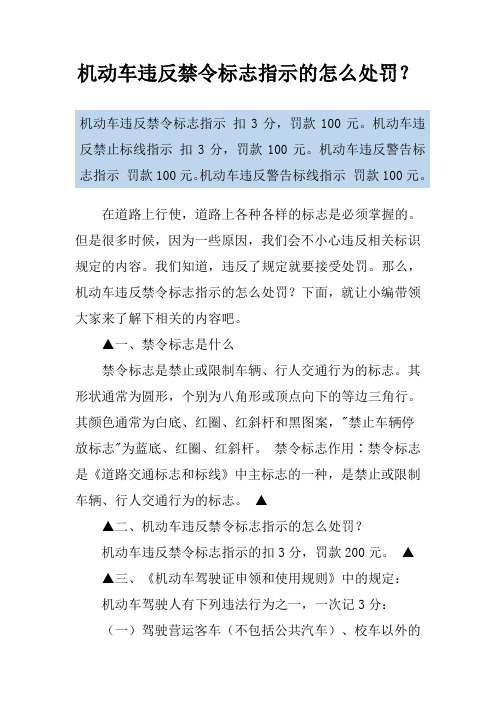 机动车违反禁令标志指示的怎么处罚？

机动车违反禁令标志指示 扣 3 分，罚款 100 元。机动车违反禁止标线指示 扣 3 分，罚款 100 元。机动车违反警告标志指示 罚款 100 元。机动车违反警告标线指示 罚款 100 元。

在道路上行使，道路上各种各样的标志是必须掌握的。但是很多时候，因为一些原因，我们会不小心违反相关标识规定的内容。我们知道，违反了规定就要接受处罚。那么，机动车违反禁令标志指示的怎么处罚？下面，就让小编带领大家来了解下相关的内容吧。

▲一、禁令标志是什么

禁令标志是禁止或限制车辆、行人交通行为的标志。其形状通常为圆形，个别为八角形或顶点向下的等边三角行。其颜色通常为白底、红圈、红斜杆和黑图案，"禁止车辆停放标志"为蓝底、红圈、红斜杆。 禁令标志作用：禁令标志是《道路交通标志和标线》中主标志的一种，是禁止或限制车辆、行人交通行为的标志。 ▲

▲二、机动车违反禁令标志指示的怎么处罚？

机动车违反禁令标志指示的扣 3 分，罚款 200 元。 ▲

▲三、《机动车驾驶证申领和使用规则》中的规定：

机动车驾驶人有下列违法行为之一，一次记 3 分：

（一）驾驶营运客车（不包括公共汽车）、校车以外的